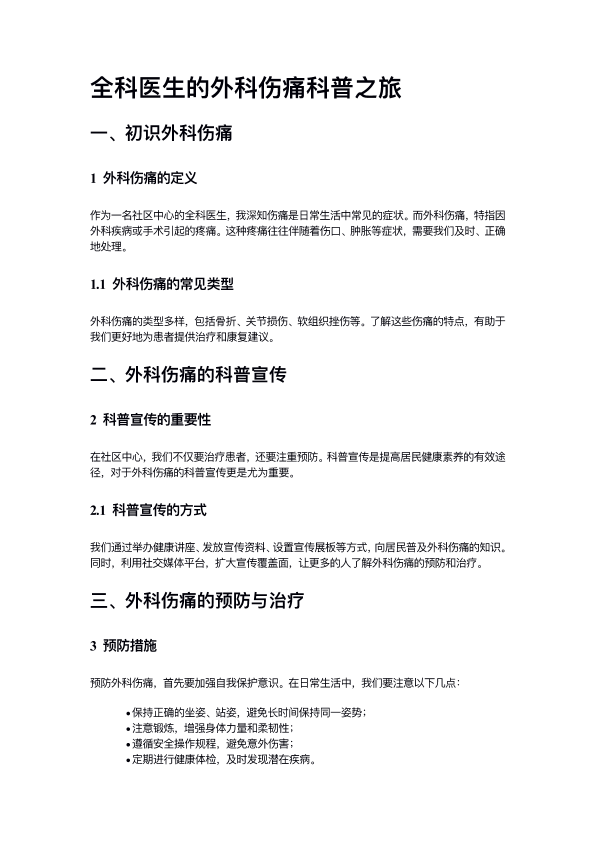 全科医生的外科伤痛科普之旅

一、初识外科伤痛

1 外科伤痛的定义

作为一名社区中心的全科医生，我深知伤痛是日常生活中常见的症状。而外科伤痛，特指因外科疾病或手术引起的疼痛。这种疼痛往往伴随着伤口、肿胀等症状，需要我们及时、正确地处理。

1.1 外科伤痛的常见类型

外科伤痛的类型多样，包括骨折、关节损伤、软组织挫伤等。了解这些伤痛的特点，有助于我们更好地为患者提供治疗和康复建议。

二、外科伤痛的科普宣传

2 科普宣传的重要性

在社区中心，我们不仅要治疗患者，还要注重预防。科普宣传是提高居民健康素养的有效途径，对于外科伤痛的科普宣传更是尤为重要。

2.1 科普宣传的方式

我们通过举办健康讲座、发放宣传资料、设置宣传展板等方式，向居民普及外科伤痛的知识。同时，利用社交媒体平台，扩大宣传覆盖面，让更多的人了解外科伤痛的预防和治疗。

三、外科伤痛的预防与治疗

3 预防措施

预防外科伤痛，首先要加强自我保护意识。在日常生活中，我们要注意以下几点：

• 保持正确的坐姿、站姿，避免长时间保持同一姿势；
• 注意锻炼，增强身体力量和柔韧性；
• 遵循安全操作规程，避免意外伤害；
• 定期进行健康体检，及时发现潜在疾病。